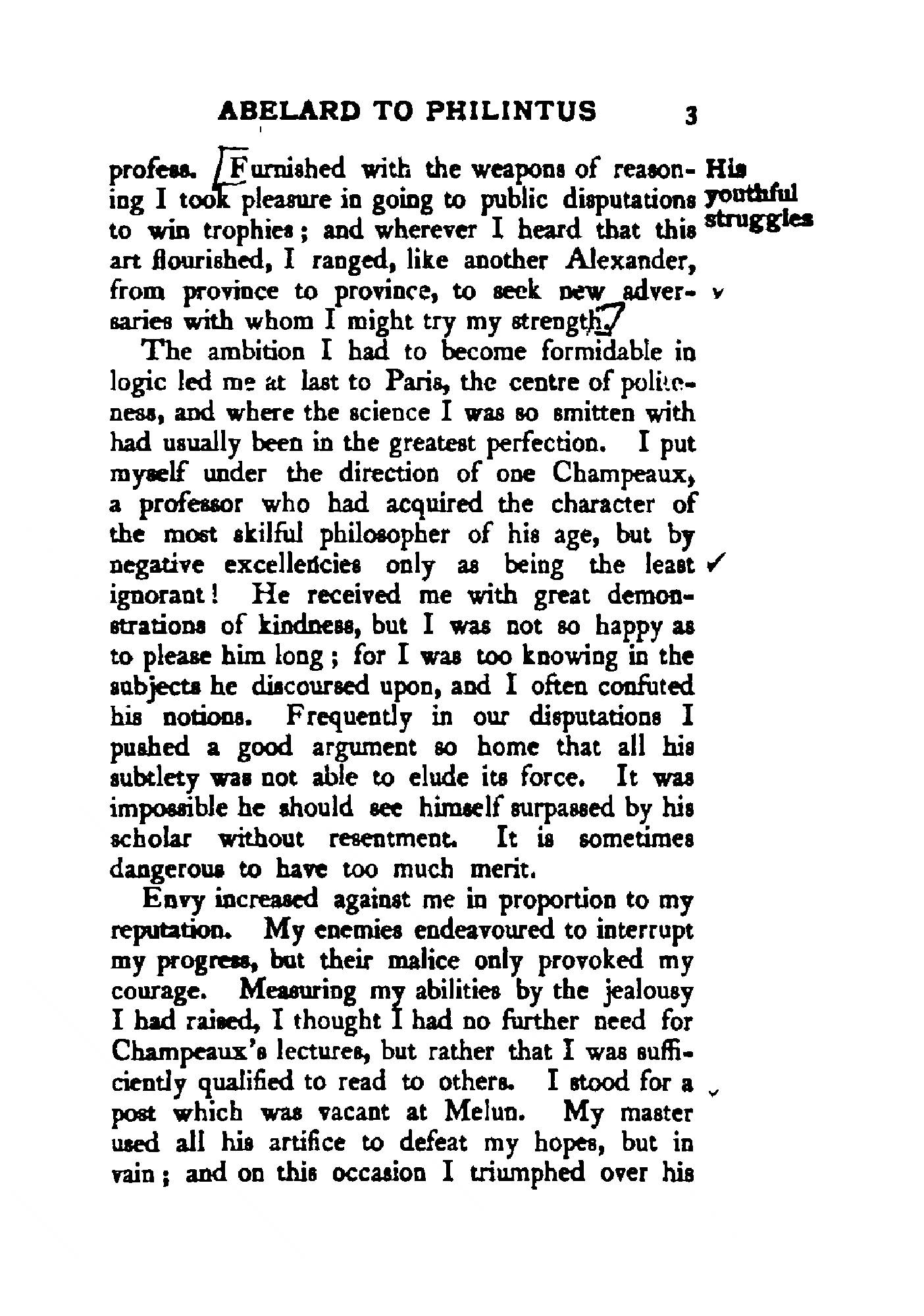 ABELARD TO PHILINTUS 3

profess. Furnished with the weapons of reasoning I took pleasure in going to public disputations to win trophies; and wherever I heard that this art flourished, I ranged, like another Alexander, from province to province, to seek new adversaries with whom I might try my strength.

His youthful struggles

The ambition I had to become formidable in logic led me at last to Paris, the centre of politeness, and where the science I was so smitten with had usually been in the greatest perfection. I put myself under the direction of one Champeaux, a professor who had acquired the character of the most skilful philosopher of his age, but by negative excellencies only as being the least ignorant! He received me with great demonstrations of kindness, but I was not so happy as to please him long; for I was too knowing in the subjects he discoursed upon, and I often confuted his notions. Frequently in our disputations I pushed a good argument so home that all his subtlety was not able to elude its force. It was impossible he should see himself surpassed by his scholar without resentment. It is sometimes dangerous to have too much merit.

Envy increased against me in proportion to my reputation. My enemies endeavoured to interrupt my progress, but their malice only provoked my courage. Measuring my abilities by the jealousy I had raised, I thought I had no further need for Champeaux's lectures, but rather that I was sufficiently qualified to read to others. I stood for a post which was vacant at Melun. My master used all his artifice to defeat my hopes, but in vain; and on this occasion I triumphed over his